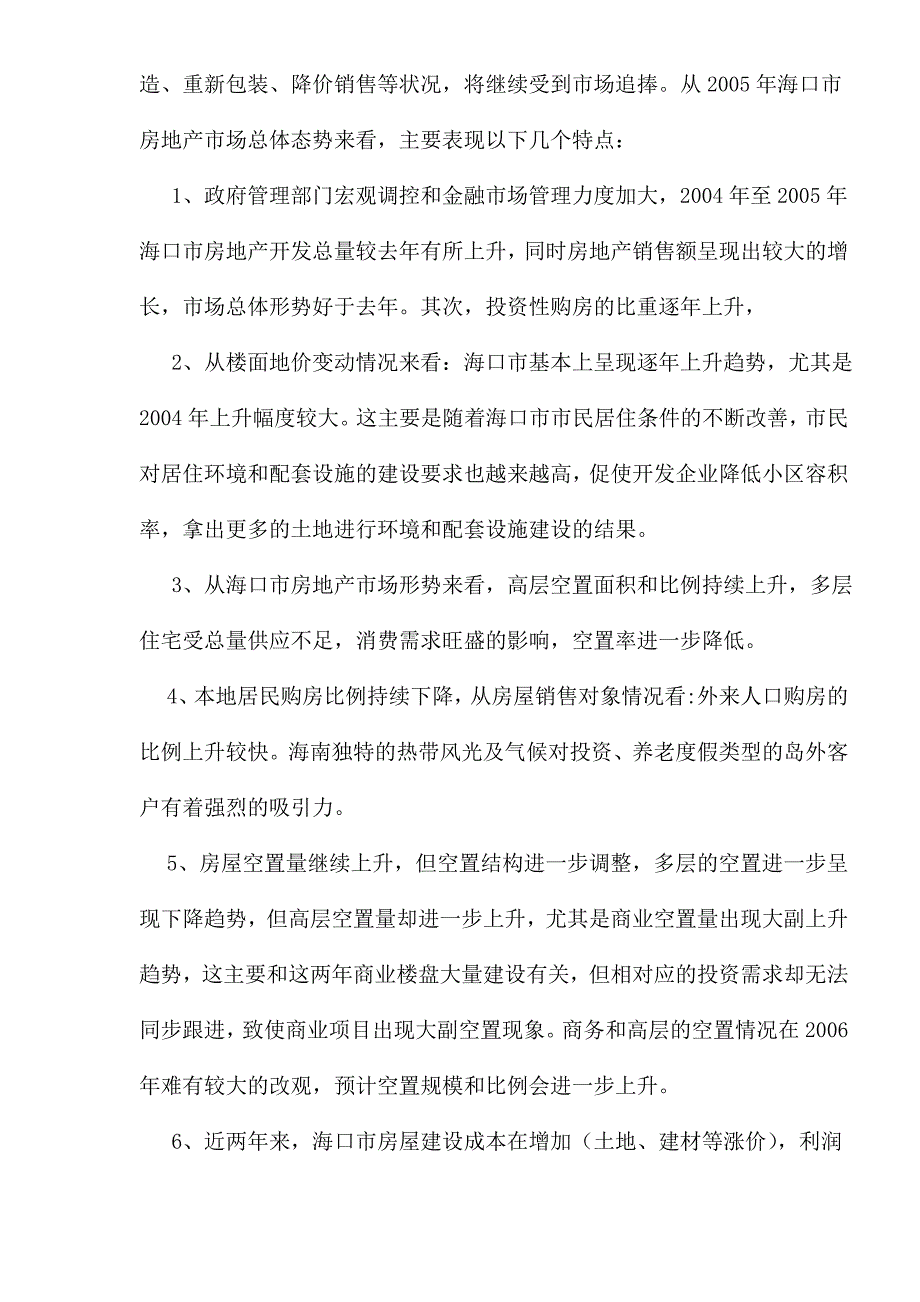 造、重新包装、降价销售等状况，将继续受到市场追捧。从 2005 年海口市房地产市场总体态势来看，主要表现以下几个特点：

1、政府管理部门宏观调控和金融市场管理力度加大，2004 年至 2005 年海口市房地产开发总量较去年有所上升，同时房地产销售额呈现出较大的增长，市场总体形势好于去年。其次，投资性购房的比重逐年上升，

2、从楼面地价变动情况来看：海口市基本上呈现逐年上升趋势，尤其是 2004 年上升幅度较大。这主要是随着海口市市民居住条件的不断改善，市民对居住环境和配套设施的建设要求也越来越高，促使开发企业降低小区容积率，拿出更多的土地进行环境和配套设施建设的结果。

3、从海口市房地产市场形势来看，高层空置面积和比例持续上升，多层住宅受总量供应不足，消费需求旺盛的影响，空置率进一步降低。

4、本地居民购房比例持续下降，从房屋销售对象情况看:外来人口购房的比例上升较快。海南独特的热带风光及气候对投资、养老度假类型的岛外客户有着强烈的吸引力。

5、房屋空置量继续上升，但空置结构进一步调整，多层的空置进一步呈现下降趋势，但高层空置量却进一步上升，尤其是商业空置量出现大副上升趋势，这主要和这两年商业楼盘大量建设有关，但相对应的投资需求却无法同步跟进，致使商业项目出现大副空置现象。商务和高层的空置情况在 2006 年难有较大的改观，预计空置规模和比例会进一步上升。

6、近两年来，海口市房屋建设成本在增加（土地、建材等涨价），利润